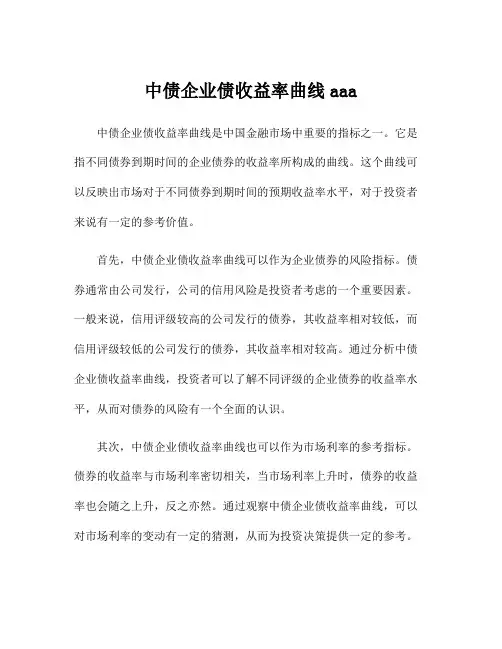 中债企业债收益率曲线 aaa

中债企业债收益率曲线是中国金融市场中重要的指标之一。它是指不同债券到期时间的企业债券的收益率所构成的曲线。这个曲线可以反映出市场对于不同债券到期时间的预期收益率水平，对于投资者来说有一定的参考价值。

首先，中债企业债收益率曲线可以作为企业债券的风险指标。债券通常由公司发行，公司的信用风险是投资者考虑的一个重要因素。一般来说，信用评级较高的公司发行的债券，其收益率相对较低，而信用评级较低的公司发行的债券，其收益率相对较高。通过分析中债企业债收益率曲线，投资者可以了解不同评级的企业债券的收益率水平，从而对债券的风险有一个全面的认识。

其次，中债企业债收益率曲线也可以作为市场利率的参考指标。债券的收益率与市场利率密切相关，当市场利率上升时，债券的收益率也会随之上升，反之亦然。通过观察中债企业债收益率曲线，可以对市场利率的变动有一定的猜测，从而为投资决策提供一定的参考。